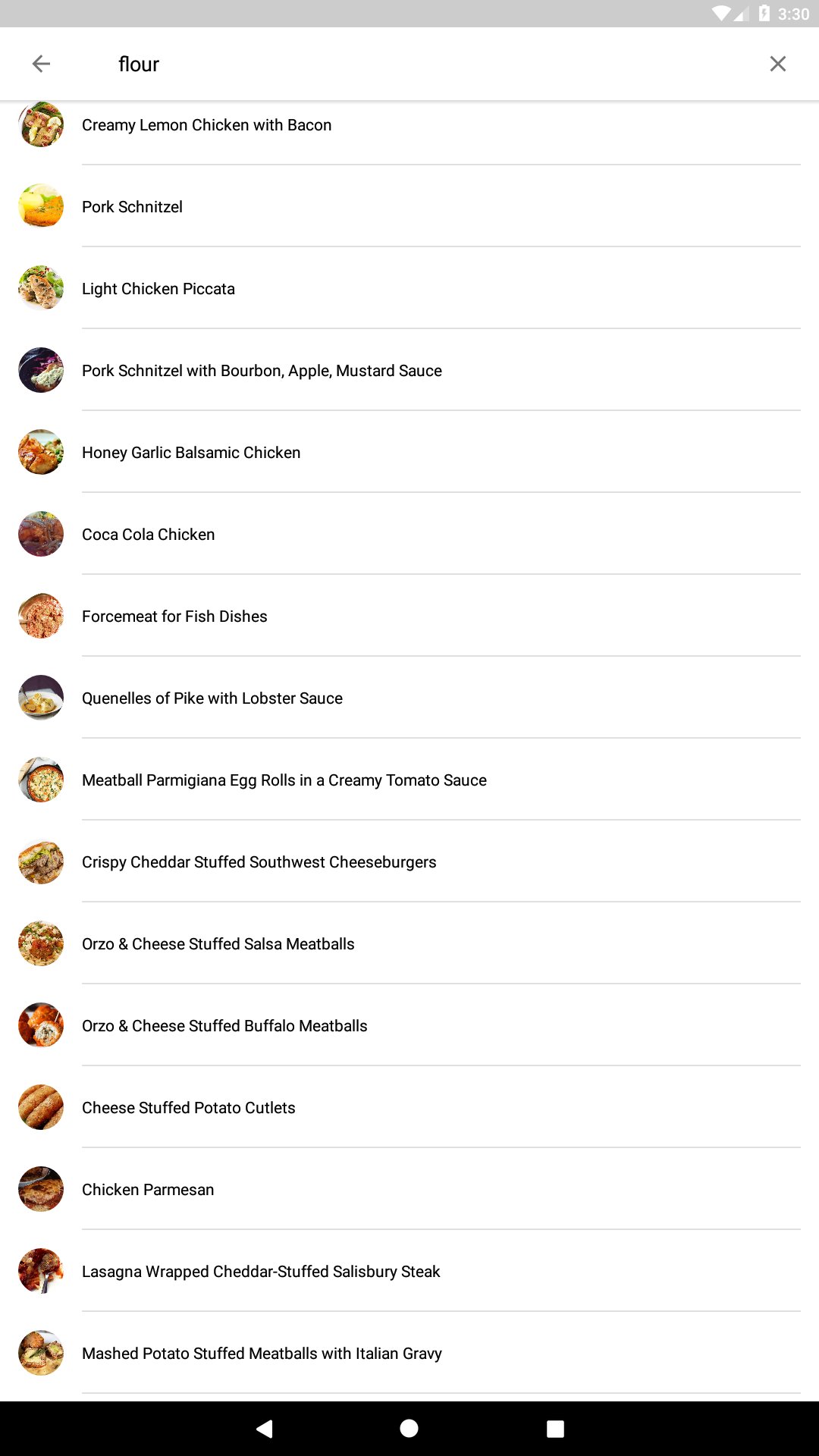 3:30

flour

Creamy Lemon Chicken with Bacon

Pork Schnitzel

Light Chicken Piccata

Pork Schnitzel with Bourbon, Apple, Mustard Sauce

Honey Garlic Balsamic Chicken

Coca Cola Chicken

Forcemeat for Fish Dishes

Quenelles of Pike with Lobster Sauce

Meatball Parmigiana Egg Rolls in a Creamy Tomato Sauce

Crispy Cheddar Stuffed Southwest Cheeseburgers

Orzo & Cheese Stuffed Salsa Meatballs

Orzo & Cheese Stuffed Buffalo Meatballs

Cheese Stuffed Potato Cutlets

Chicken Parmesan

Lasagna Wrapped Cheddar-Stuffed Salisbury Steak

Mashed Potato Stuffed Meatballs with Italian Gravy